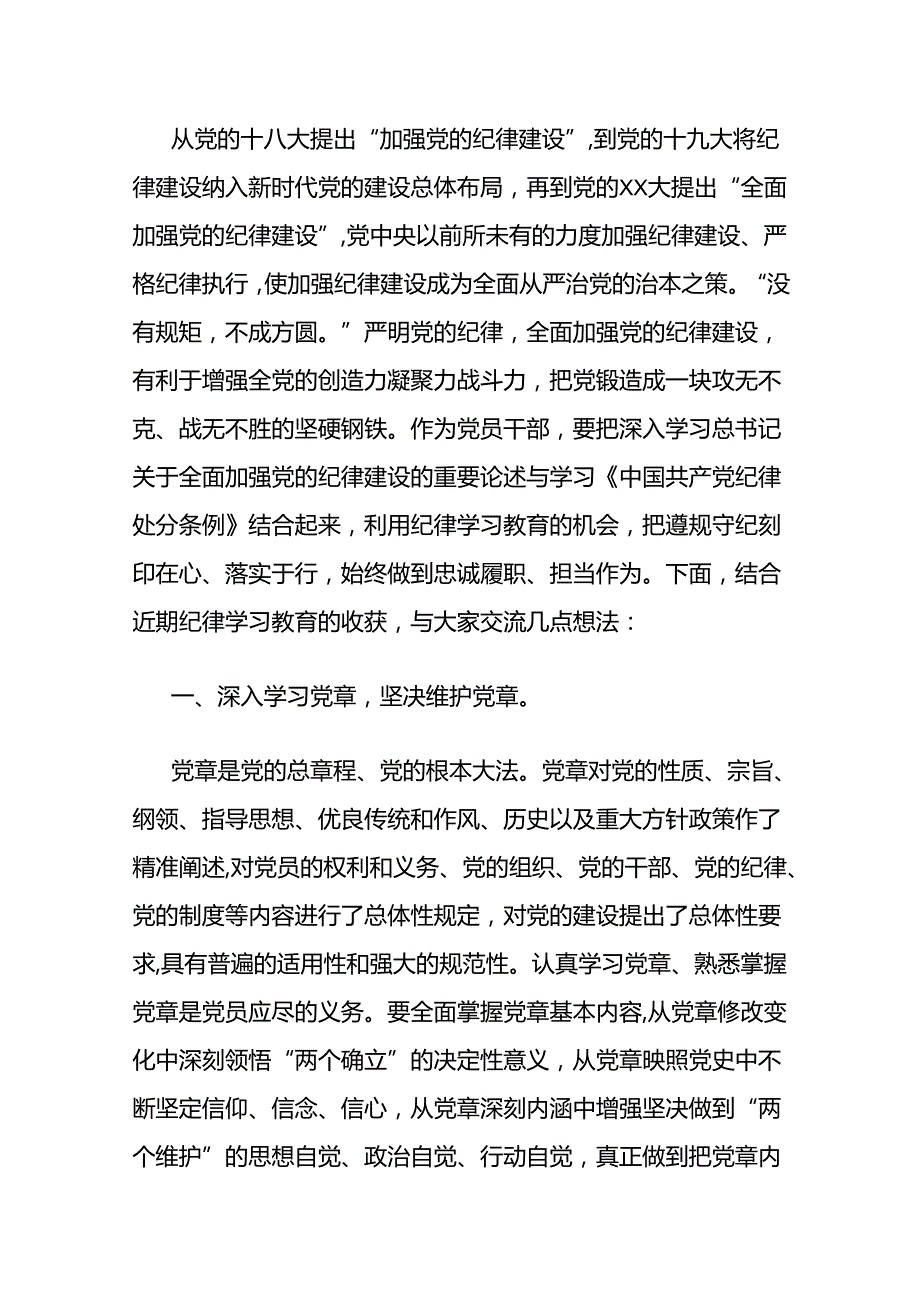 从党的十八大提出“加强党的纪律建设”,到党的十九大将纪律建设纳入新时代党的建设总体布局，再到党的XX大提出“全面加强党的纪律建设”,党中央以前所未有的力度加强纪律建设、严格纪律执行，使加强纪律建设成为全面从严治党的治本之策。“没有规矩，不成方圆。”严明党的纪律，全面加强党的纪律建设，有利于增强全党的创造力凝聚力战斗力，把党锻造成一块攻无不克、战无不胜的坚硬钢铁。作为党员干部，要把深入学习总书记关于全面加强党的纪律建设的重要论述与学习《中国共产党纪律处分条例》结合起来，利用纪律学习教育的机会，把遵规守纪刻印在心、落实于行，始终做到忠诚履职、担当作为。下面，结合近期纪律学习教育的收获，与大家交流几点想法：

一、深入学习党章，坚决维护党章。

党章是党的总章程、党的根本大法。党章对党的性质、宗旨、纲领、指导思想、优良传统和作风、历史以及重大方针政策作了精准阐述,对党员的权利和义务、党的组织、党的干部、党的纪律、党的制度等内容进行了总体性规定，对党的建设提出了总体性要求,具有普遍的适用性和强大的规范性。认真学习党章、熟悉掌握党章是党员应尽的义务。要全面掌握党章基本内容,从党章修改变化中深刻领悟“两个确立”的决定性意义，从党章映照党史中不断坚定信仰、信念、信心，从党章深刻内涵中增强坚决做到“两个维护”的思想自觉、政治自觉、行动自觉，真正做到把党章内